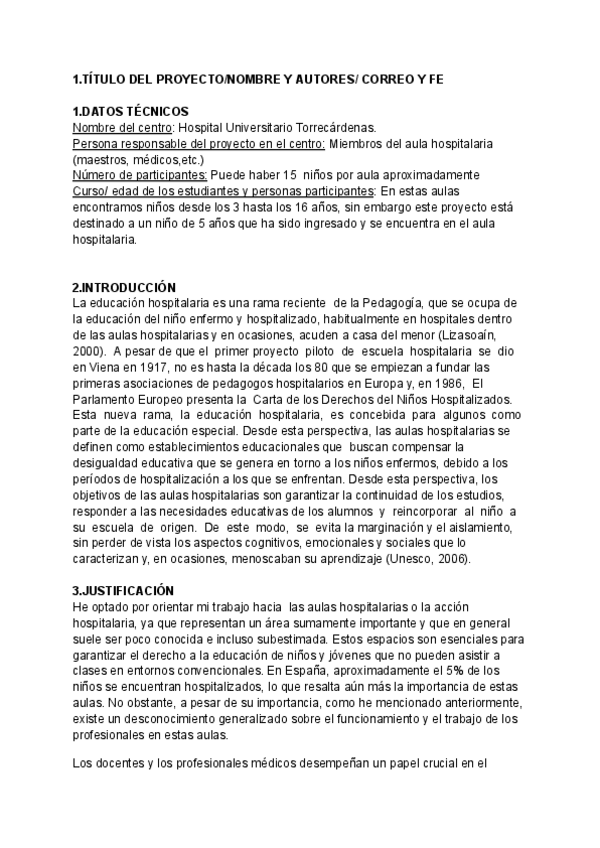 1.TÍTULO DEL PROYECTO/NOMBRE Y AUTORES/ CORREO Y FE

1.DATOS TÉCNICOS
Nombre del centro: Hospital Universitario Torrecárdenas.
Persona responsable del proyecto en el centro: Miembros del aula hospitalaria (maestros, médicos,etc.)
Número de participantes: Puede haber 15 niños por aula aproximadamente
Curso/ edad de los estudiantes y personas participantes: En estas aulas encontramos niños desde los 3 hasta los 16 años, sin embargo este proyecto está destinado a un niño de 5 años que ha sido ingresado y se encuentra en el aula hospitalaria.

2.INTRODUCCIÓN
La educación hospitalaria es una rama reciente de la Pedagogía, que se ocupa de la educación del niño enfermo y hospitalizado, habitualmente en hospitales dentro de las aulas hospitalarias y en ocasiones, acuden a casa del menor (Lizasoaín, 2000). A pesar de que el primer proyecto piloto de escuela hospitalaria se dio en Viena en 1917, no es hasta la década los 80 que se empiezan a fundar las primeras asociaciones de pedagogos hospitalarios en Europa y, en 1986, El Parlamento Europeo presenta la Carta de los Derechos del Niños Hospitalizados. Esta nueva rama, la educación hospitalaria, es concebida para algunos como parte de la educación especial. Desde esta perspectiva, las aulas hospitalarias se definen como establecimientos educacionales que buscan compensar la desigualdad educativa que se genera en torno a los niños enfermos, debido a los períodos de hospitalización a los que se enfrentan. Desde esta perspectiva, los objetivos de las aulas hospitalarias son garantizar la continuidad de los estudios, responder a las necesidades educativas de los alumnos y reincorporar al niño a su escuela de origen. De este modo, se evita la marginación y el aislamiento, sin perder de vista los aspectos cognitivos, emocionales y sociales que lo caracterizan y, en ocasiones, menoscaban su aprendizaje (Unesco, 2006).

3.JUSTIFICACIÓN
He optado por orientar mi trabajo hacia las aulas hospitalarias o la acción hospitalaria, ya que representan un área sumamente importante y que en general suele ser poco conocida e incluso subestimada. Estos espacios son esenciales para garantizar el derecho a la educación de niños y jóvenes que no pueden asistir a clases en entornos convencionales. En España, aproximadamente el 5% de los niños se encuentran hospitalizados, lo que resalta aún más la importancia de estas aulas. No obstante, a pesar de su importancia, como he mencionado anteriormente, existe un desconocimiento generalizado sobre el funcionamiento y el trabajo de los profesionales en estas aulas.

Los docentes y los profesionales médicos desempeñan un papel crucial en el